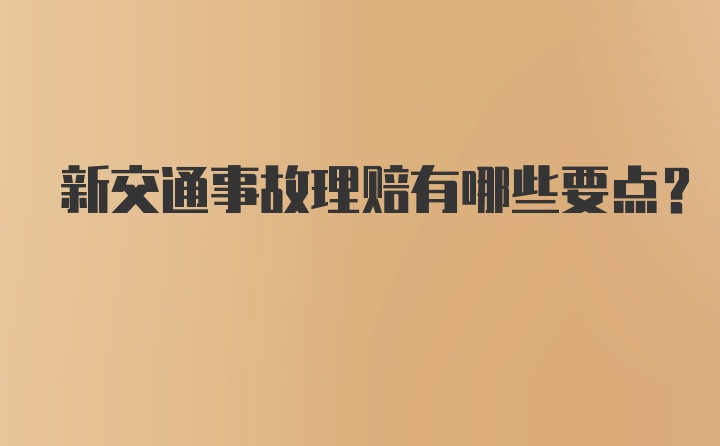 新交通事故理赔有哪些要点？